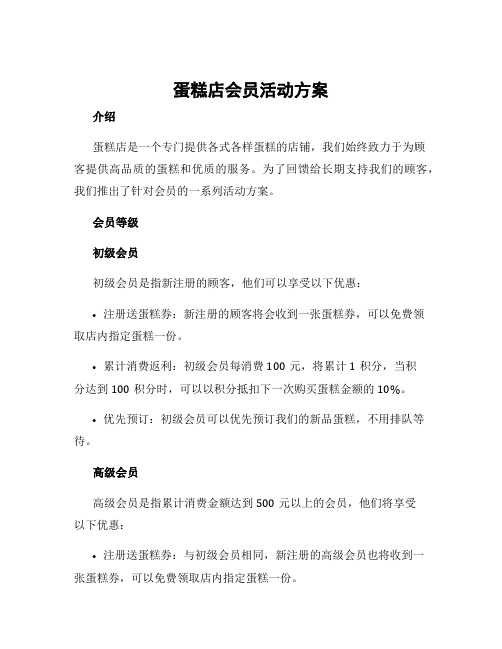 蛋糕店会员活动方案

介绍

蛋糕店是一个专门提供各式各样蛋糕的店铺，我们始终致力于为顾客提供高品质的蛋糕和优质的服务。为了回馈给长期支持我们的顾客，我们推出了针对会员的一系列活动方案。

会员等级

初级会员

初级会员是指新注册的顾客，他们可以享受以下优惠：

• 注册送蛋糕券：新注册的顾客将会收到一张蛋糕券，可以免费领取店内指定蛋糕一份。

• 累计消费返利：初级会员每消费 100 元，将累计 1 积分，当积分达到 100 积分时，可以以积分抵扣下一次购买蛋糕金额的 10%。

• 优先预订：初级会员可以优先预订我们的新品蛋糕，不用排队等待。

高级会员

高级会员是指累计消费金额达到 500 元以上的会员，他们将享受以下优惠：

• 注册送蛋糕券：与初级会员相同，新注册的高级会员也将收到一张蛋糕券，可以免费领取店内指定蛋糕一份。